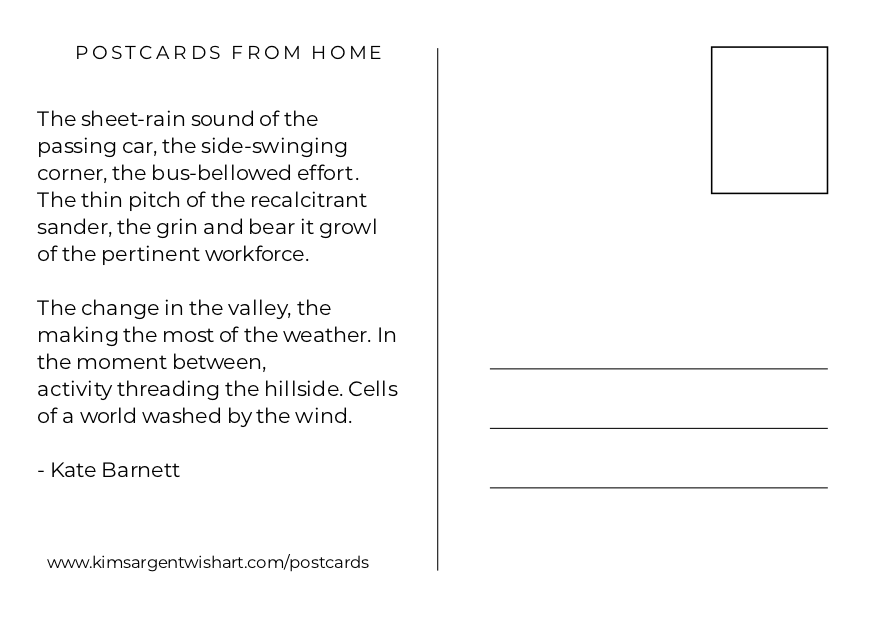 POSTCARDS FROM HOME

The sheet-rain sound of the passing car, the side-swinging corner, the bus-bellowed effort. The thin pitch of the recalcitrant sander, the grin and bear it growl of the pertinent workforce.

The change in the valley, the making the most of the weather. In the moment between,
activity threading the hillside. Cells of a world washed by the wind.

- Kate Barnett

www.kimsargentwishart.com/postcards